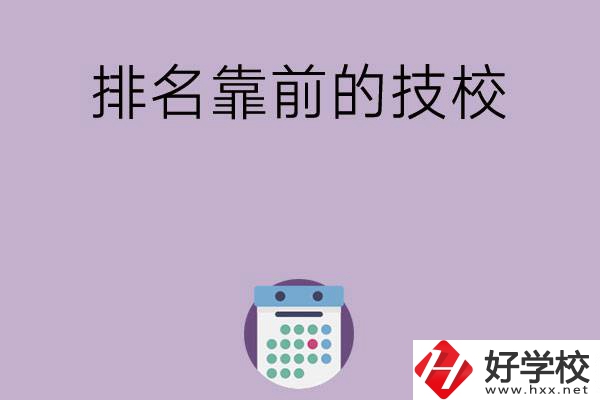 排名靠前的技校

好学校
www.hxx.net